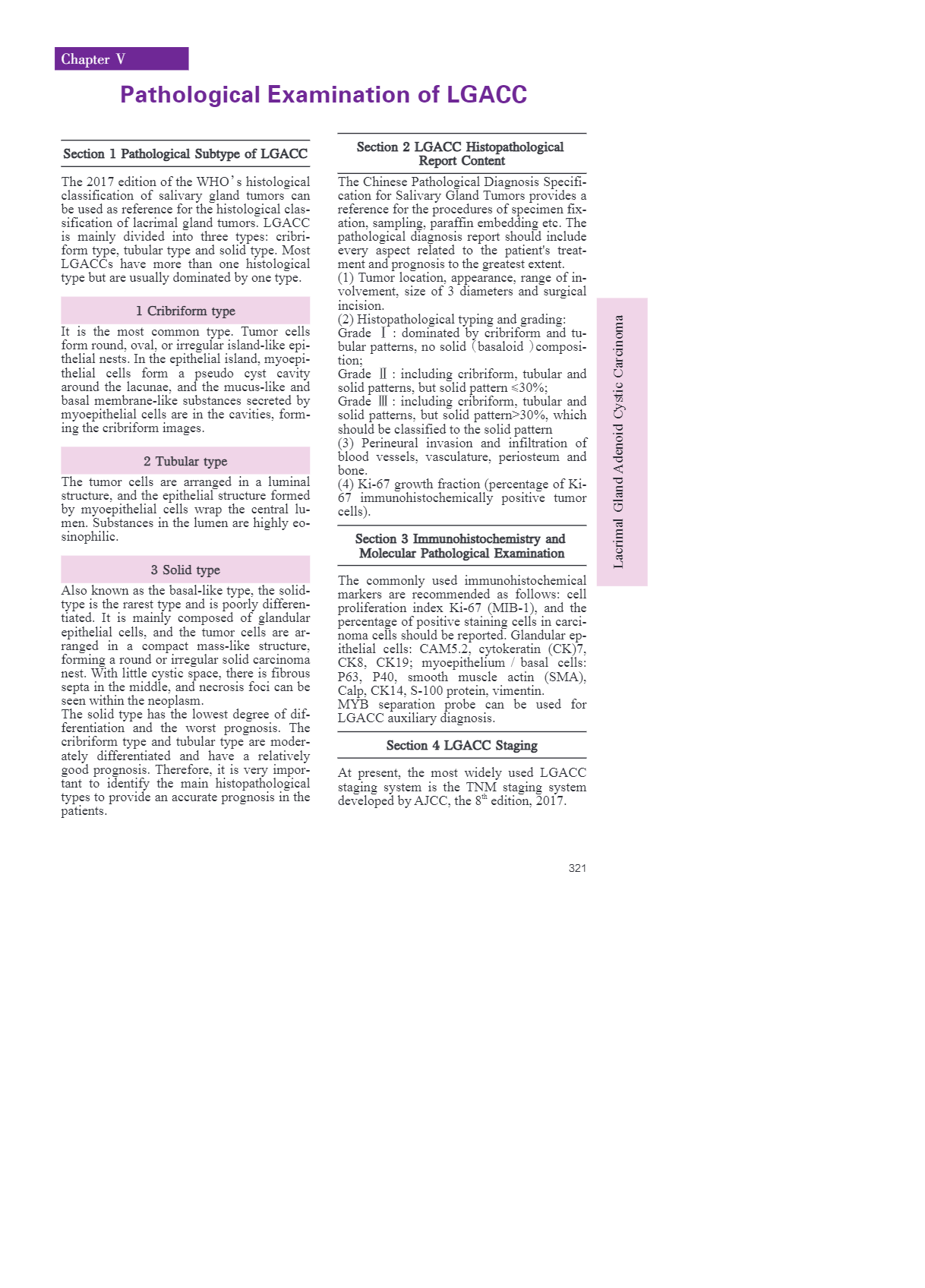 Chapter V

Pathological Examination of LGACC

Section 1 Pathological Subtype of LGACC

The 2017 edition of the WHO's histological classification of salivary gland tumors can be used as reference for the histological classification of lacrimal gland tumors. LGACC is mainly divided into three types: cribriform type, tubular type and solid type. Most LGACCs have more than one histological type but are usually dominated by one type.

1 Cribriform type

It is the most common type. Tumor cells form round, oval, or irregular island-like epithelial nests. In the epithelial island, myoepithelial cells form a pseudo cyst cavity around the lacunae, and the mucus-like and basal membrane-like substances secreted by myoepithelial cells are in the cavities, forming the cribriform images.

2 Tubular type

The tumor cells are arranged in a luminal structure, and the epithelial structure formed by myoepithelial cells wrap the central lumen. Substances in the lumen are highly eosinophilic.

3 Solid type

Also known as the basal-like type, the solid-type is the rarest type and is poorly differentiated. It is mainly composed of glandular epithelial cells, and the tumor cells are arranged in a compact mass-like structure, forming a round or irregular solid carcinoma nest. With little cystic space, there is fibrous septa in the middle, and necrosis foci can be seen within the neoplasm.
The solid type has the lowest degree of differentiation and the worst prognosis. The cribriform type and tubular type are moderately differentiated and have a relatively good prognosis. Therefore, it is very important to identify the main histopathological types to provide an accurate prognosis in the patients.

Section 2 LGACC Histopathological Report Content

The Chinese Pathological Diagnosis Specification for Salivary Gland Tumors provides a reference for the procedures of specimen fixation, sampling, paraffin embedding etc. The pathological diagnosis report should include every aspect related to the patient's treatment and prognosis to the greatest extent.
(1) Tumor location, appearance, range of involvement, size of 3 diameters and surgical incision.
(2) Histopathological typing and grading:
Grade Ⅰ: dominated by cribriform and tubular patterns, no solid (basaloid) composition;
Grade Ⅱ: including cribriform, tubular and solid patterns, but solid pattern ≤30%;
Grade Ⅲ: including cribriform, tubular and solid patterns, but solid pattern>30%, which should be classified to the solid pattern
(3) Perineural invasion and infiltration of blood vessels, vasculature, periosteum and bone.
(4) Ki-67 growth fraction (percentage of Ki-67 immunohistochemically positive tumor cells).

Section 3 Immunohistochemistry and Molecular Pathological Examination

The commonly used immunohistochemical markers are recommended as follows: cell proliferation index Ki-67 (MIB-1), and the percentage of positive staining cells in carcinoma cells should be reported. Glandular epithelial cells: CAM5.2, cytokeratin (CK)7, CK8, CK19; myoepithelium / basal cells: P63, P40, smooth muscle actin (SMA), Calp, CK14, S-100 protein, vimentin.
MYB separation probe can be used for LGACC auxiliary diagnosis.

Section 4 LGACC Staging

At present, the most widely used LGACC staging system is the TNM staging system developed by AJCC, the $8^{th}$ edition, 2017.

Lacrimal Gland Adenoid Cystic Carcinoma

321